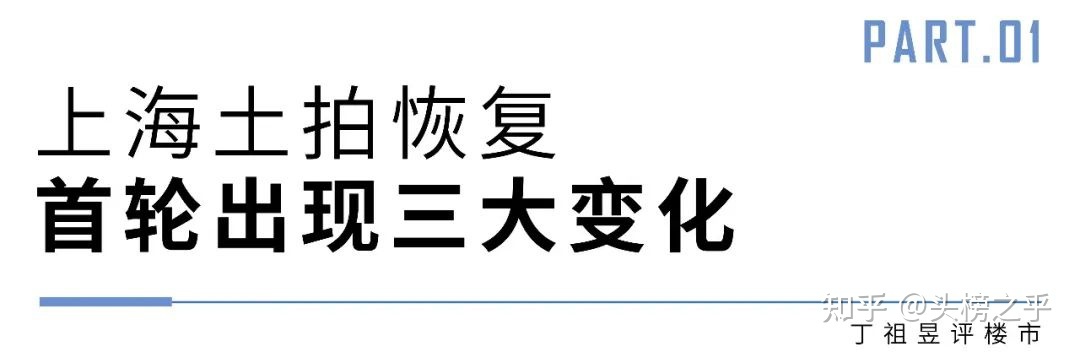 PART.01

上海土拍恢复

首轮出现三大变化

知乎 @头榜之乎

丁祖昱评楼市